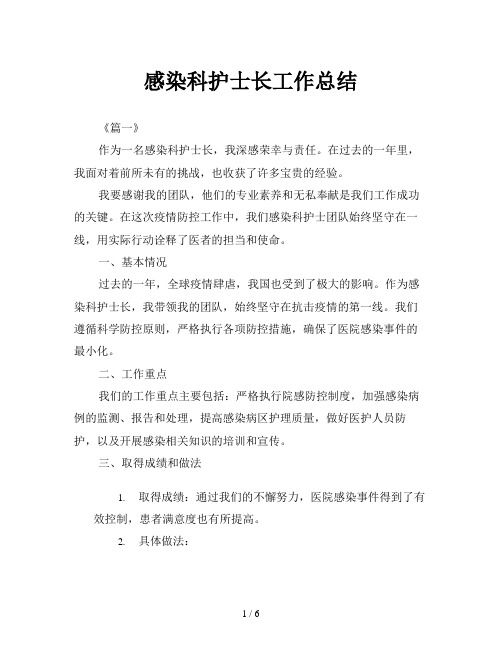 感染科护士长工作总结

《篇一》

作为一名感染科护士长，我深感荣幸与责任。在过去的一年里，我面对着前所未有的挑战，也收获了许多宝贵的经验。

我要感谢我的团队，他们的专业素养和无私奉献是我们工作成功的关键。在这次疫情防控工作中，我们感染科护士团队始终坚守在一线，用实际行动诠释了医者的担当和使命。

一、基本情况

过去的一年，全球疫情肆虐，我国也受到了极大的影响。作为感染科护士长，我带领我的团队，始终坚守在抗击疫情的第一线。我们遵循科学防控原则，严格执行各项防控措施，确保了医院感染事件的最小化。

二、工作重点

我们的工作重点主要包括：严格执行院感防控制度，加强感染病例的监测、报告和处理，提高感染病区护理质量，做好医护人员防护，以及开展感染相关知识的培训和宣传。

三、取得成绩和做法

1. 取得成绩：通过我们的不懈努力，医院感染事件得到了有效控制，患者满意度也有所提高。

2. 具体做法：

1 / 6